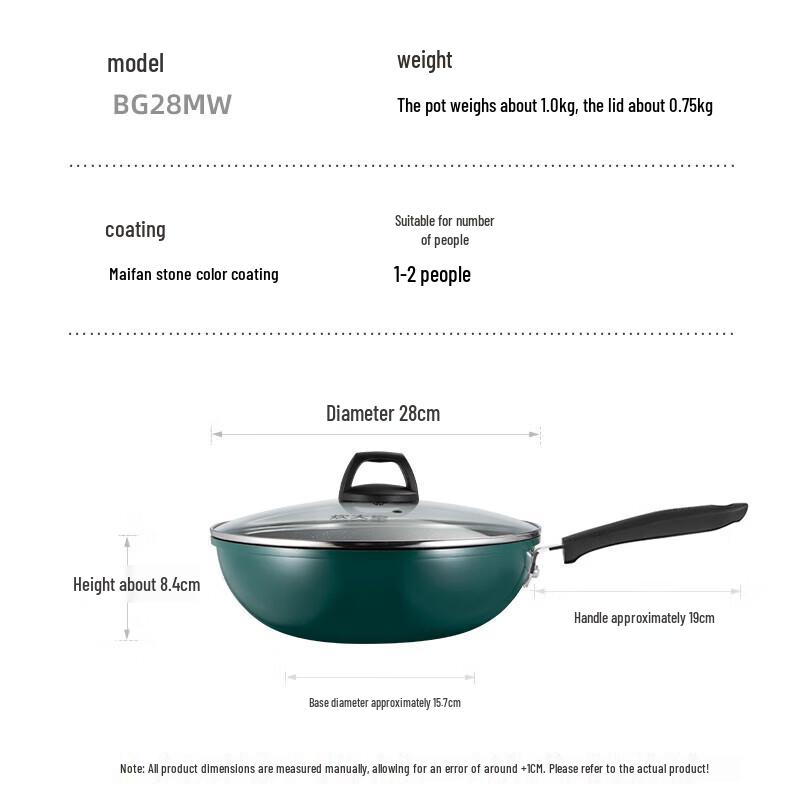 model

BG28MW

weight

The pot weighs about 1.0kg, the lid about 0.75kg

coating

Maifan stone color coating

Suitable for number of people

1-2 people

Diameter 28cm

Height about 8.4cm

Handle approximately 19cm

Base diameter approximately 15.7cm

Note: All product dimensions are measured manually, allowing for an error of around +1CM. Please refer to the actual product!